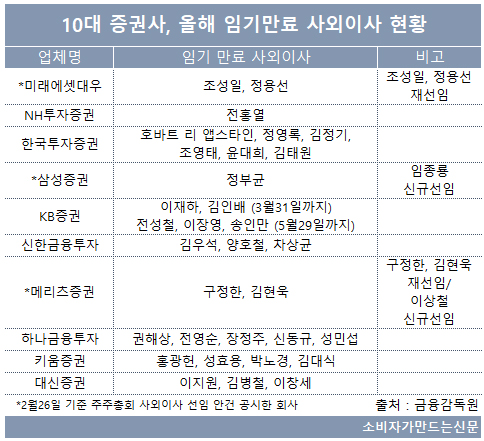 10대 증권사, 올해 임기만료 사외이사 현황

| 업체명 | 임기 만료 사외이사 | 비고 |
|---|---|---|
| *미래에셋대우 | 조성일, 정용선 | 조성일, 정용선 재선임 |
| NH투자증권 | 전홍열 | |
| 한국투자증권 | 호바트 리 앱스타인, 정영록, 김정기, 조영태, 윤대희, 김태원 | |
| *삼성증권 | 정부균 | 임종룡 신규선임 |
| KB증권 | 이재하, 김인배 (3월31일까지) 전성철, 이장영, 송인만 (5월29일까지) | |
| 신한금융투자 | 김우석, 양호철, 차상균 | |
| *메리츠증권 | 구정한, 김현욱 | 구정한, 김현욱 재선임/ 이상철 신규선임 |
| 하나금융투자 | 권해상, 전영순, 장정주, 신동규, 성민섭 | |
| 키움증권 | 홍광헌, 성효용, 박노경, 김대식 | |
| 대신증권 | 이지원, 김병철, 이창세 | |

*2월26일 기준 주주총회 사외이사 선임 안건 공시한 회사

출처 : 금융감독원

소비자가만드는신문